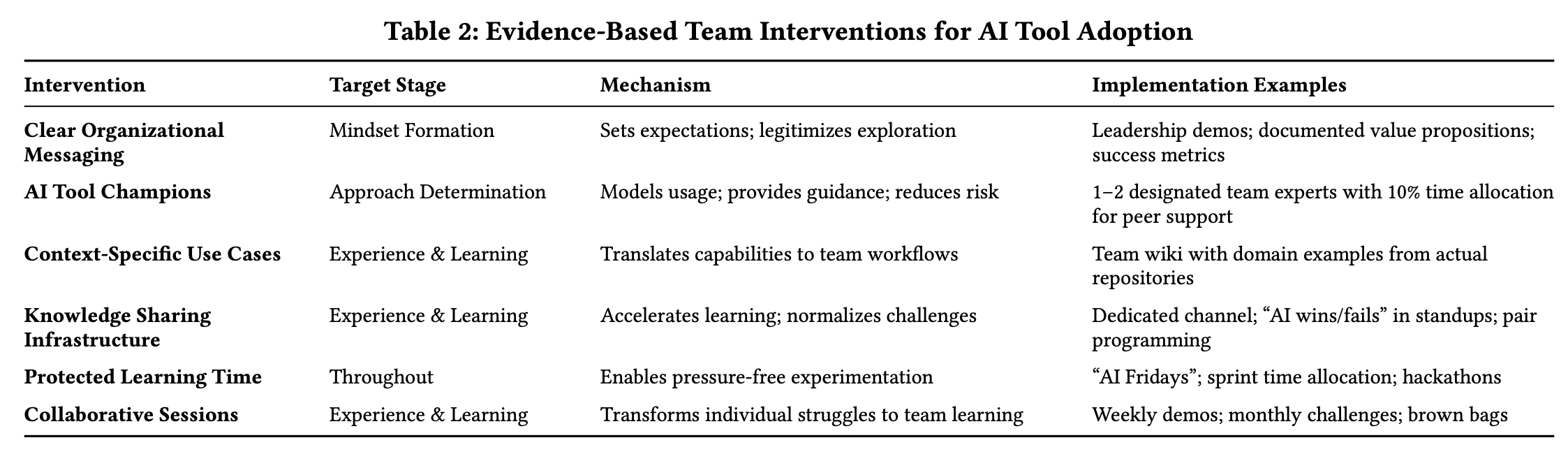 Table 2: Evidence-Based Team Interventions for AI Tool Adoption

| Intervention | Target Stage | Mechanism | Implementation Examples |
|---|---|---|---|
| Clear Organizational Messaging | Mindset Formation | Sets expectations; legitimizes exploration | Leadership demos; documented value propositions; success metrics |
| AI Tool Champions | Approach Determination | Models usage; provides guidance; reduces risk | 1–2 designated team experts with 10% time allocation for peer support |
| Context-Specific Use Cases | Experience & Learning | Translates capabilities to team workflows | Team wiki with domain examples from actual repositories |
| Knowledge Sharing Infrastructure | Experience & Learning | Accelerates learning; normalizes challenges | Dedicated channel; “AI wins/fails” in standups; pair programming |
| Protected Learning Time | Throughout | Enables pressure-free experimentation | “AI Fridays”; sprint time allocation; hackathons |
| Collaborative Sessions | Experience & Learning | Transforms individual struggles to team learning | Weekly demos; monthly challenges; brown bags |